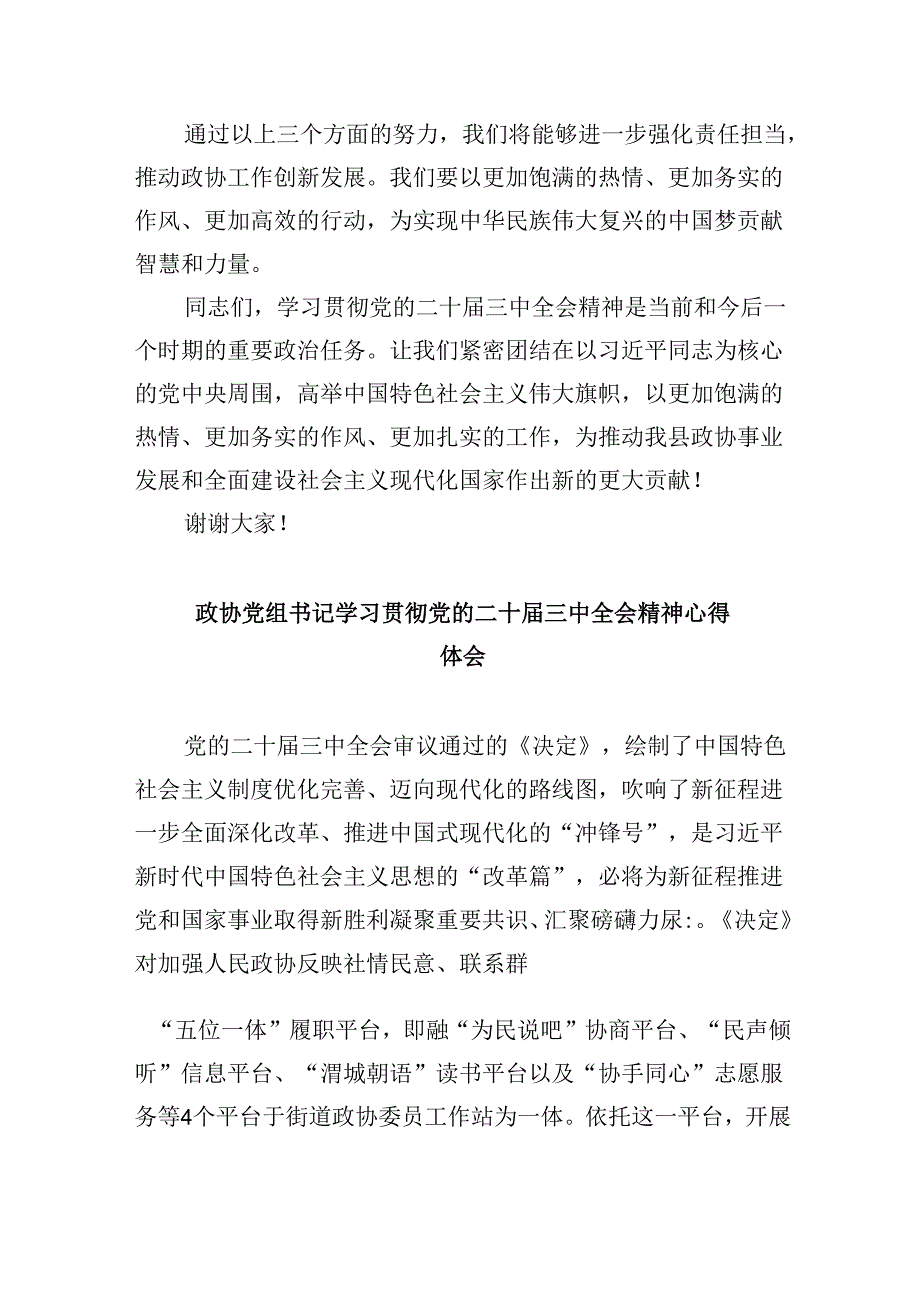 通过以上三个方面的努力，我们将能够进一步强化责任担当，推动政协工作创新发展。我们要以更加饱满的热情、更加务实的作风、更加高效的行动，为实现中华民族伟大复兴的中国梦贡献智慧和力量。

同志们，学习贯彻党的二十届三中全会精神是当前和今后一个时期的重要政治任务。让我们紧密团结在以习近平同志为核心的党中央周围，高举中国特色社会主义伟大旗帜，以更加饱满的热情、更加务实的作风、更加扎实的工作，为推动我县政协事业发展和全面建设社会主义现代化国家作出新的更大贡献！

谢谢大家！

政协党组书记学习贯彻党的二十届三中全会精神心得体会

党的二十届三中全会审议通过的《决定》，绘制了中国特色社会主义制度优化完善、迈向现代化的路线图，吹响了新征程进一步全面深化改革、推进中国式现代化的“冲锋号”，是习近平新时代中国特色社会主义思想的“改革篇”，必将为新征程推进党和国家事业取得新胜利凝聚重要共识、汇聚磅礴力尿:。《决定》对加强人民政协反映社情民意、联系群

“五位一体”履职平台，即融“为民说吧”协商平台、“民声倾听”信息平台、“渭城朝语”读书平台以及“协手同心”志愿服务等4个平台于街道政协委员工作站为一体。依托这一平台，开展